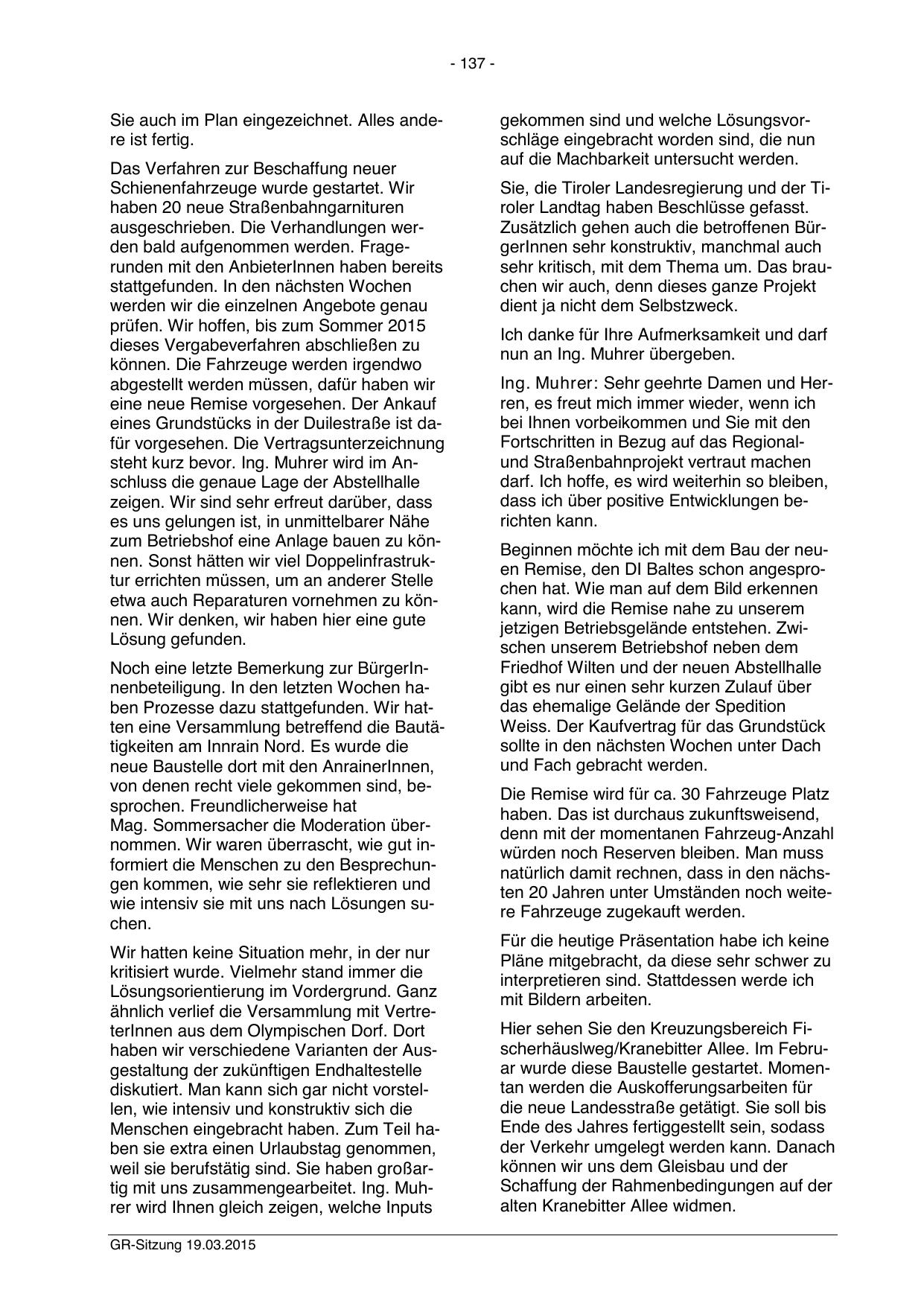 - 137 -

Sie auch im Plan eingezeichnet. Alles andere ist fertig.

Das Verfahren zur Beschaffung neuer Schienenfahrzeuge wurde gestartet. Wir haben 20 neue Straßenbahngarnituren ausgeschrieben. Die Verhandlungen werden bald aufgenommen werden. Fragerunden mit den AnbieterInnen haben bereits stattgefunden. In den nächsten Wochen werden wir die einzelnen Angebote genau prüfen. Wir hoffen, bis zum Sommer 2015 dieses Vergabeverfahren abschließen zu können. Die Fahrzeuge werden irgendwo abgestellt werden müssen, dafür haben wir eine neue Remise vorgesehen. Der Ankauf eines Grundstücks in der Duilestraße ist dafür vorgesehen. Die Vertragsunterzeichnung steht kurz bevor. Ing. Muhrer wird im Anschluss die genaue Lage der Abstellhalle zeigen. Wir sind sehr erfreut darüber, dass es uns gelungen ist, in unmittelbarer Nähe zum Betriebshof eine Anlage bauen zu können. Sonst hätten wir viel Doppelinfrastruktur errichten müssen, um an anderer Stelle etwa auch Reparaturen vornehmen zu können. Wir denken, wir haben hier eine gute Lösung gefunden.

Noch eine letzte Bemerkung zur BürgerInnenbeteiligung. In den letzten Wochen haben Prozesse dazu stattgefunden. Wir hatten eine Versammlung betreffend die Bautätigkeiten am Innrain Nord. Es wurde die neue Baustelle dort mit den AnrainerInnen, von denen recht viele gekommen sind, besprochen. Freundlicherweise hat Mag. Sommersacher die Moderation übernommen. Wir waren überrascht, wie gut informiert die Menschen zu den Besprechungen kommen, wie sehr sie reflektieren und wie intensiv sie mit uns nach Lösungen suchen.

Wir hatten keine Situation mehr, in der nur kritisiert wurde. Vielmehr stand immer die Lösungsorientierung im Vordergrund. Ganz ähnlich verlief die Versammlung mit VertreterInnen aus dem Olympischen Dorf. Dort haben wir verschiedene Varianten der Ausgestaltung der zukünftigen Endhaltestelle diskutiert. Man kann sich gar nicht vorstellen, wie intensiv und konstruktiv sich die Menschen eingebracht haben. Zum Teil haben sie extra einen Urlaubstag genommen, weil sie berufstätig sind. Sie haben großartig mit uns zusammengearbeitet. Ing. Muhrer wird Ihnen gleich zeigen, welche Inputs gekommen sind und welche Lösungsvorschläge eingebracht worden sind, die nun auf die Machbarkeit untersucht werden.

Sie, die Tiroler Landesregierung und der Tiroler Landtag haben Beschlüsse gefasst. Zusätzlich gehen auch die betroffenen BürgerInnen sehr konstruktiv, manchmal auch sehr kritisch, mit dem Thema um. Das brauchen wir auch, denn dieses ganze Projekt dient ja nicht dem Selbstzweck.

Ich danke für Ihre Aufmerksamkeit und darf nun an Ing. Muhrer übergeben.

Ing. Muhrer: Sehr geehrte Damen und Herren, es freut mich immer wieder, wenn ich bei Ihnen vorbeikommen und Sie mit den Fortschritten in Bezug auf das Regional- und Straßenbahnprojekt vertraut machen darf. Ich hoffe, es wird weiterhin so bleiben, dass ich über positive Entwicklungen berichten kann.

Beginnen möchte ich mit dem Bau der neuen Remise, den DI Baltes schon angesprochen hat. Wie man auf dem Bild erkennen kann, wird die Remise nahe zu unserem jetzigen Betriebsgelände entstehen. Zwischen unserem Betriebshof neben dem Friedhof Wilten und der neuen Abstellhalle gibt es nur einen sehr kurzen Zulauf über das ehemalige Gelände der Spedition Weiss. Der Kaufvertrag für das Grundstück sollte in den nächsten Wochen unter Dach und Fach gebracht werden.

Die Remise wird für ca. 30 Fahrzeuge Platz haben. Das ist durchaus zukunftsweisend, denn mit der momentanen Fahrzeug-Anzahl würden noch Reserven bleiben. Man muss natürlich damit rechnen, dass in den nächsten 20 Jahren unter Umständen noch weitere Fahrzeuge zugekauft werden.

Für die heutige Präsentation habe ich keine Pläne mitgebracht, da diese sehr schwer zu interpretieren sind. Stattdessen werde ich mit Bildern arbeiten.

Hier sehen Sie den Kreuzungsbereich Fischerhäuslweg/Kranebitter Allee. Im Februar wurde diese Baustelle gestartet. Momentan werden die Auskofferungsarbeiten für die neue Landesstraße getätigt. Sie soll bis Ende des Jahres fertiggestellt sein, sodass der Verkehr umgelegt werden kann. Danach können wir uns dem Gleisbau und der Schaffung der Rahmenbedingungen auf der alten Kranebitter Allee widmen.

GR-Sitzung 19.03.2015